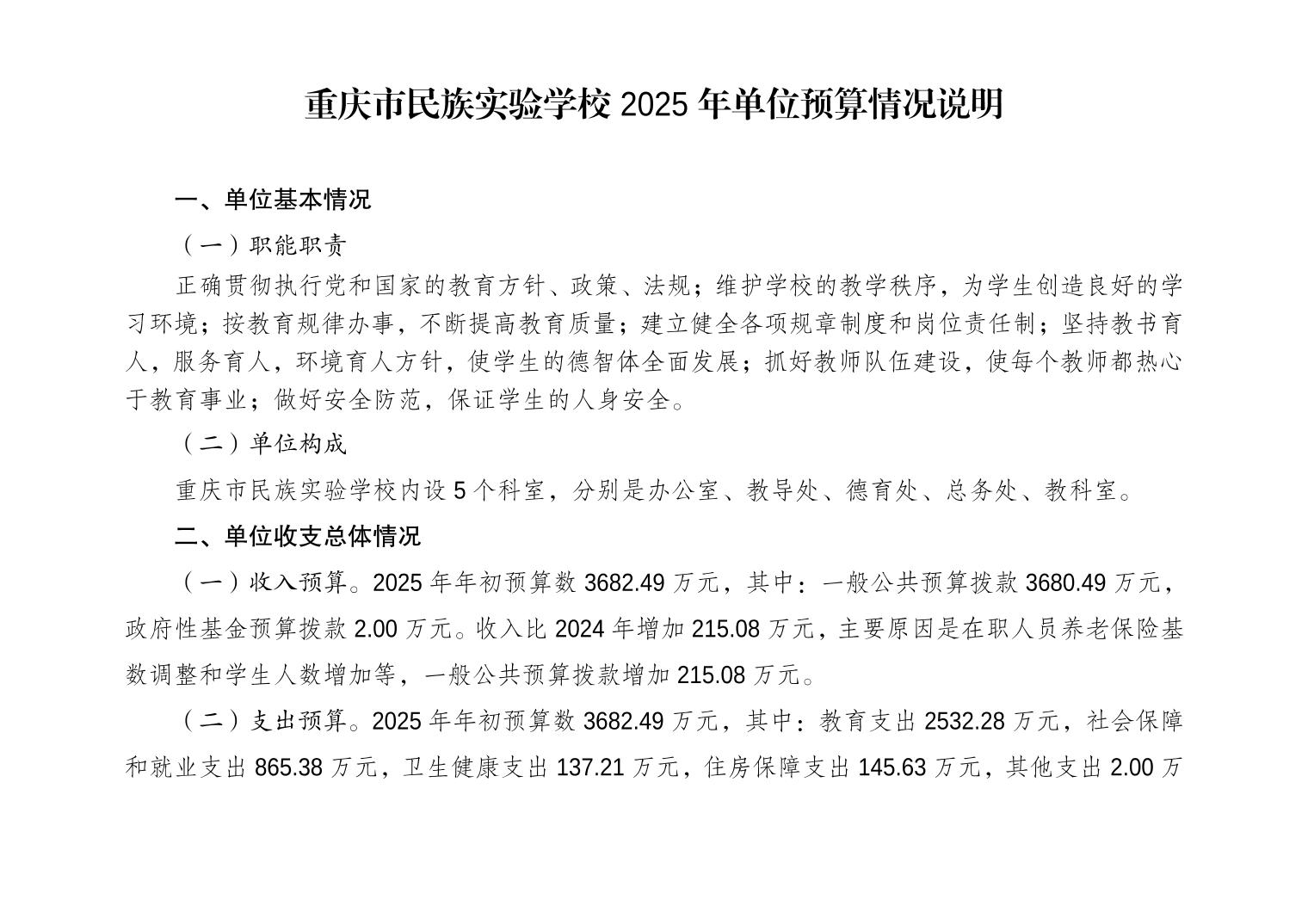 重庆市民族实验学校 2025 年单位预算情况说明

一、单位基本情况

（一）职能职责

正确贯彻执行党和国家的教育方针、政策、法规；维护学校的教学秩序，为学生创造良好的学习环境；按教育规律办事，不断提高教育质量；建立健全各项规章制度和岗位责任制；坚持教书育人，服务育人，环境育人方针，使学生的德智体全面发展；抓好教师队伍建设，使每个教师都热心于教育事业；做好安全防范，保证学生的人身安全。

（二）单位构成

重庆市民族实验学校内设 5 个科室，分别是办公室、教导处、德育处、总务处、教科室。

二、单位收支总体情况

（一）收入预算。2025 年年初预算数 3682.49 万元，其中：一般公共预算拨款 3680.49 万元，政府性基金预算拨款 2.00 万元。收入比 2024 年增加 215.08 万元，主要原因是在职人员养老保险基数调整和学生人数增加等，一般公共预算拨款增加 215.08 万元。

（二）支出预算。2025 年年初预算数 3682.49 万元，其中：教育支出 2532.28 万元，社会保障和就业支出 865.38 万元，卫生健康支出 137.21 万元，住房保障支出 145.63 万元，其他支出 2.00 万